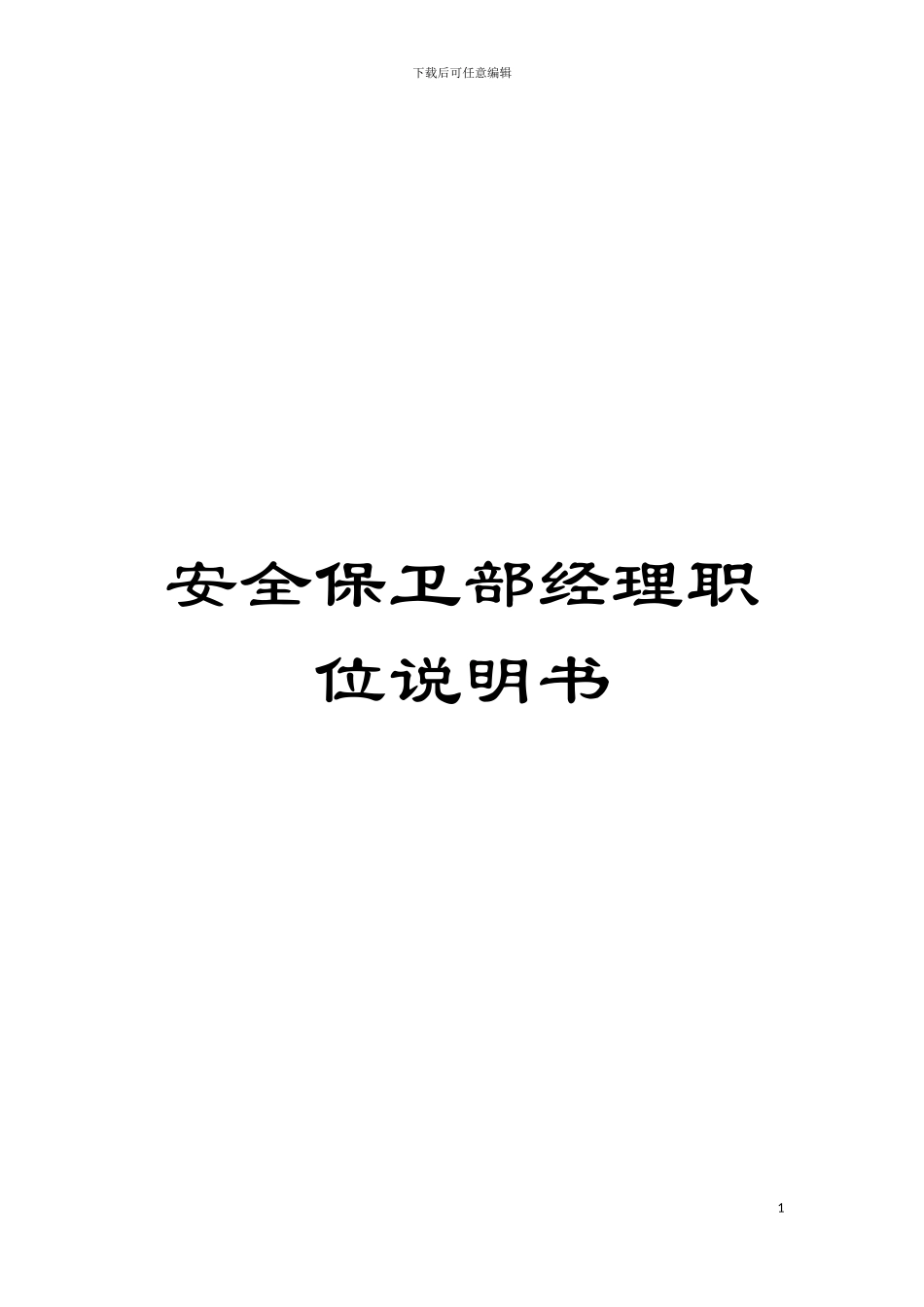 下载后可任意编辑

安全保卫部经理职位说明书

1